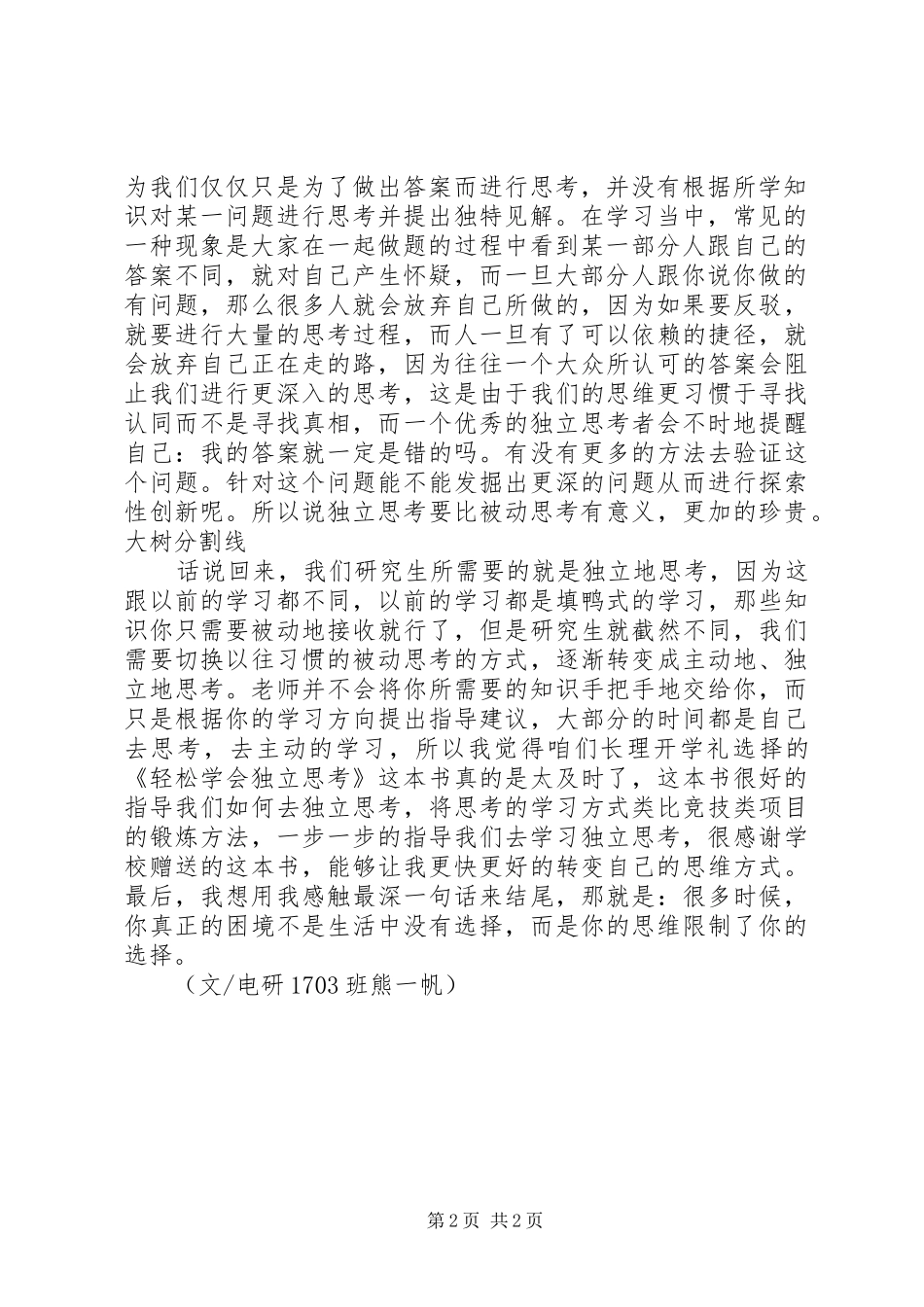 为我们仅仅只是为了做出答案而进行思考，并没有根据所学知识对某一问题进行思考并提出独特见解。在学习当中，常见的一种现象是大家在一起做题的过程中看到某一部分人跟自己的答案不同，就对自己产生怀疑，而一旦大部分人跟你说你做的有问题，那么很多人就会放弃自己所做的，因为如果要反驳，就要进行大量的思考过程，而人一旦有了可以依赖的捷径，就会放弃自己正在走的路，因为往往一个大众所认可的答案会阻止我们进行更深入的思考，这是由于我们的思维更习惯于寻找认同而不是寻找真相，而一个优秀的独立思考者会不时地提醒自己：我的答案就一定是错的吗。有没有更多的方法去验证这个问题。针对这个问题能不能发掘出更深的问题从而进行探索性创新呢。所以说独立思考要比被动思考有意义，更加的珍贵。大树分割线

话说回来，我们研究生所需要的就是独立地思考，因为这跟以前的学习都不同，以前的学习都是填鸭式的学习，那些知识你只需要被动地接收就行了，但是研究生就截然不同，我们需要切换以往习惯的被动思考的方式，逐渐转变成主动地、独立地思考。老师并不会将你所需要的知识手把手地交给你，而只是根据你的学习方向提出指导建议，大部分的时间都是自己去思考，去主动的学习，所以我觉得咱们长理开学礼选择的《轻松学会独立思考》这本书真的是太及时了，这本书很好的指导我们如何去独立思考，将思考的学习方式类比竞技类项目的锻炼方法，一步一步的指导我们去学习独立思考，很感谢学校赠送的这本书，能够让我更快更好的转变自己的思维方式。最后，我想用我感触最深一句话来结尾，那就是：很多时候，你真正的困境不是生活中没有选择，而是你的思维限制了你的选择。

（文/电研 1703 班熊一帆）

第 2 页 共 2 页